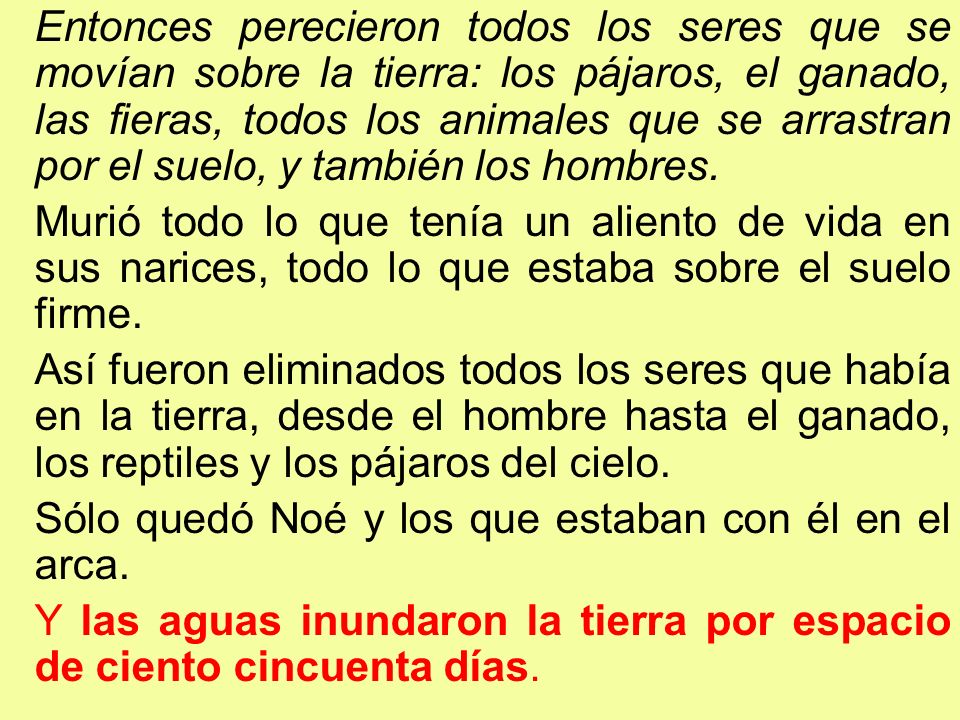 Entonces perecieron todos los seres que se movían sobre la tierra: los pájaros, el ganado, las fieras, todos los animales que se arrastran por el suelo, y también los hombres.

Murió todo lo que tenía un aliento de vida en sus narices, todo lo que estaba sobre el suelo firme.

Así fueron eliminados todos los seres que había en la tierra, desde el hombre hasta el ganado, los reptiles y los pájaros del cielo.

Sólo quedó Noé y los que estaban con él en el arca.

Y las aguas inundaron la tierra por espacio de ciento cincuenta días.